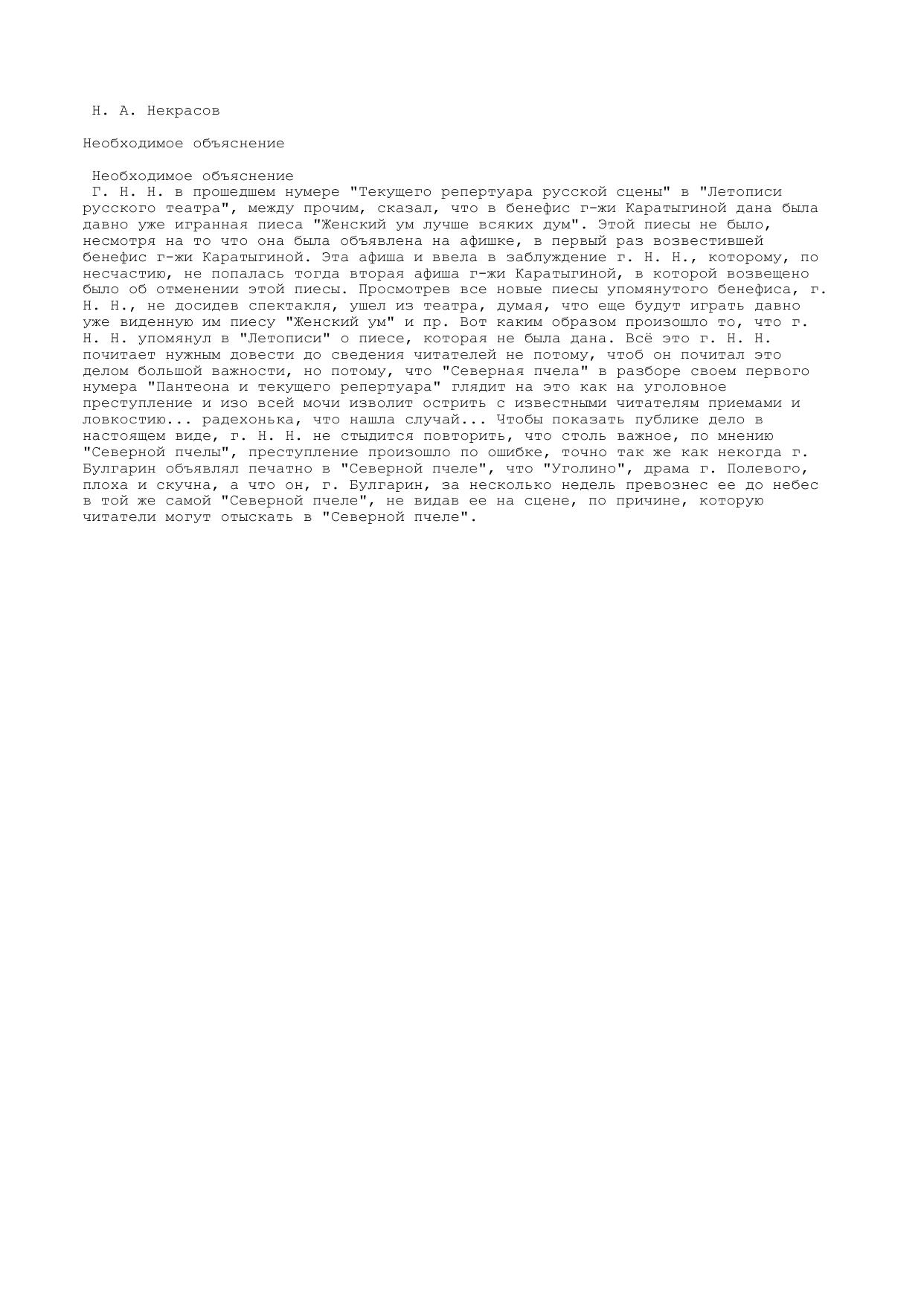 Н. А. Некрасов

Необходимое объяснение

Необходимое объяснение

Г. Н. Н. в прошедшем нумере "Текущего репертуара русской сцены" в "Летописи русского театра", между прочим, сказал, что в бенефис г-жи Каратыгиной дана была давно уже игранная пиеса "Женский ум лучше всяких дум". Этой пиесы не было, несмотря на то что она была объявлена на афишке, в первый раз возвестившей бенефис г-жи Каратыгиной. Эта афиша и ввела в заблуждение г. Н. Н., которому, по несчастию, не попалась тогда вторая афиша г-жи Каратыгиной, в которой возвещено было об отменении этой пиесы. Просмотрев все новые пиесы упомянутого бенефиса, г. Н. Н., не досидев спектакля, ушел из театра, думая, что еще будут играть давно уже виденную им пиесу "Женский ум" и пр. Вот каким образом произошло то, что г. Н. Н. упомянул в "Летописи" о пиесе, которая не была дана. Всё это г. Н. Н. почитает нужным довести до сведения читателей не потому, чтоб он почитал это делом большой важности, но потому, что "Северная пчела" в разборе своем первого нумера "Пантеона и текущего репертуара" глядит на это как на уголовное преступление и изо всей мочи изволит острить с известными читателям приемами и ловкостию... радехонька, что нашла случай... Чтобы показать публике дело в настоящем виде, г. Н. Н. не стыдится повторить, что столь важное, по мнению "Северной пчелы", преступление произошло по ошибке, точно так же как некогда г. Булгарин объявлял печатно в "Северной пчеле", что "Уголино", драма г. Полевого, плоха и скучна, а что он, г. Булгарин, за несколько недель превознес ее до небес в той же самой "Северной пчеле", не видав ее на сцене, по причине, которую читатели могут отыскать в "Северной пчеле".